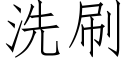 洗刷